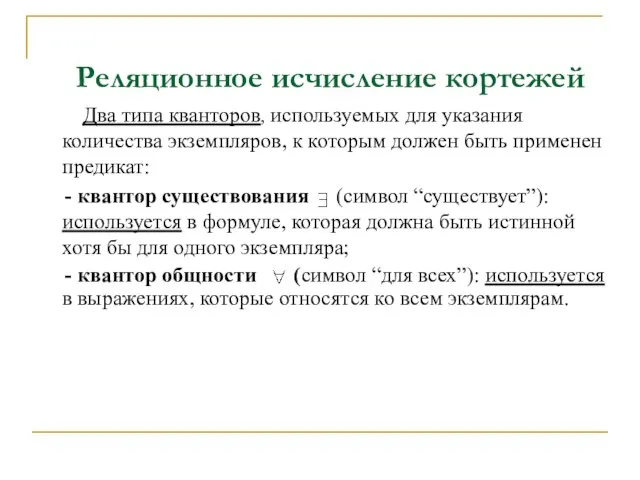 Реляционное исчисление кортежей

Два типа кванторов, используемых для указания количества экземпляров, к которым должен быть применен предикат:

- квантор существования $\exists$ (символ “существует”): используется в формуле, которая должна быть истинной хотя бы для одного экземпляра;

- квантор общности $\forall$ (символ “для всех”): используется в выражениях, которые относятся ко всем экземплярам.